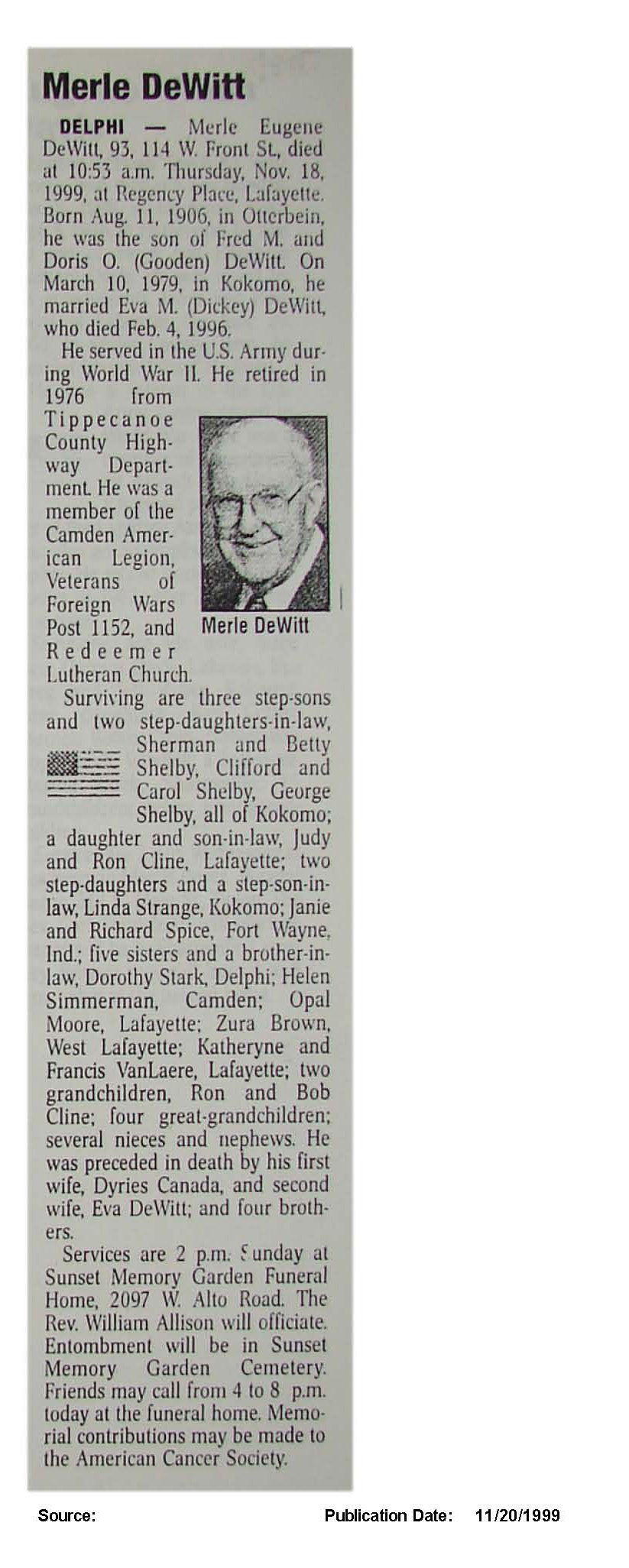 Merle DeWitt

DELPHI — Merle Eugene DeWitt, 93, 114 W. Front St., died at 10:53 a.m. Thursday, Nov. 18, 1999, at Regency Place, Lafayette. Born Aug. 11, 1906, in Otterbein, he was the son of Fred M. and Doris O. (Gooden) DeWitt. On March 10, 1979, in Kokomo, he married Eva M. (Dickey) DeWitt, who died Feb. 4, 1996.

He served in the U.S. Army during World War II. He retired in 1976 from Tippecanoe County Highway Department. He was a member of the Camden American Legion, Veterans of Foreign Wars Post 1152, and Redeemer Lutheran Church.

Merle DeWitt

Surviving are three step-sons and two step-daughters-in-law, Sherman and Betty Shelby, Clifford and Carol Shelby, George Shelby, all of Kokomo; a daughter and son-in-law, Judy and Ron Cline, Lafayette; two step-daughters and a step-son-in-law, Linda Strange, Kokomo; Janie and Richard Spice, Fort Wayne, Ind.; five sisters and a brother-in-law, Dorothy Stark, Delphi; Helen Simmerman, Camden; Opal Moore, Lafayette; Zura Brown, West Lafayette; Katheryne and Francis VanLaere, Lafayette; two grandchildren, Ron and Bob Cline; four great-grandchildren; several nieces and nephews. He was preceded in death by his first wife, Dyries Canada, and second wife, Eva DeWitt; and four brothers.

Services are 2 p.m. Sunday at Sunset Memory Garden Funeral Home, 2097 W. Alto Road. The Rev. William Allison will officiate. Entombment will be in Sunset Memory Garden Cemetery. Friends may call from 4 to 8 p.m. today at the funeral home. Memorial contributions may be made to the American Cancer Society.

Source: Publication Date: 11/20/1999